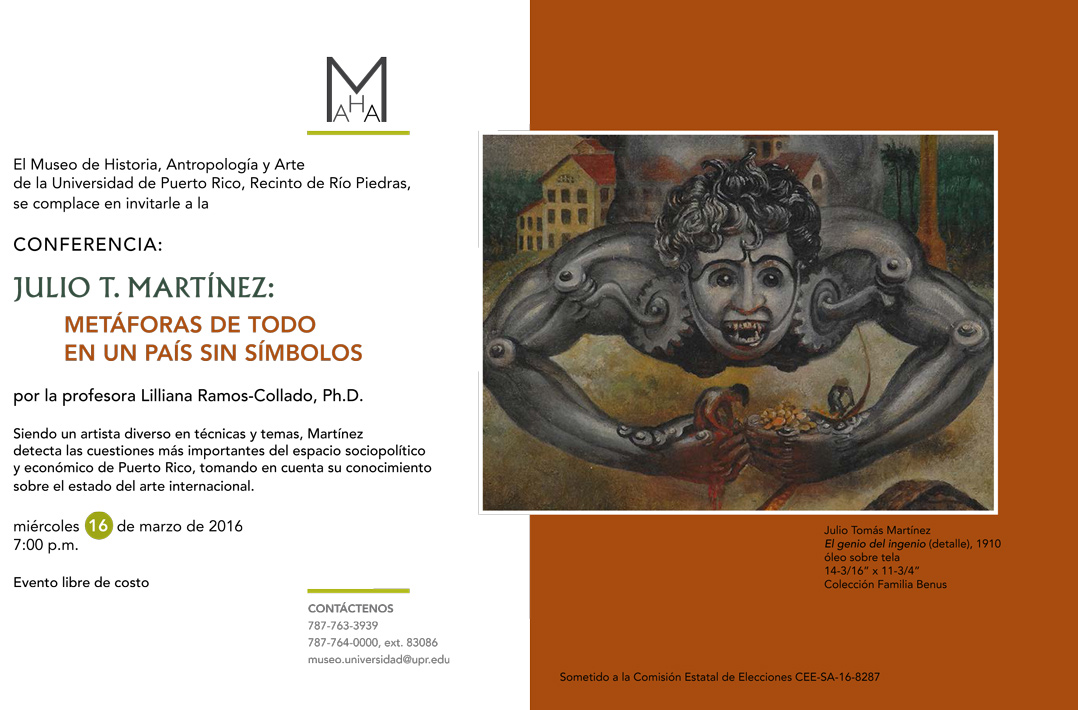 MAHA

El Museo de Historia, Antropología y Arte de la Universidad de Puerto Rico, Recinto de Río Piedras, se complace en invitarle a la

CONFERENCIA:

JULIO T. MARTÍNEZ:

METÁFORAS DE TODO EN UN PAÍS SIN SÍMBOLOS

por la profesora Lilliana Ramos-Collado, Ph.D.

Siendo un artista diverso en técnicas y temas, Martínez detecta las cuestiones más importantes del espacio sociopolítico y económico de Puerto Rico, tomando en cuenta su conocimiento sobre el estado del arte internacional.

miércoles 16 de marzo de 2016
7:00 p.m.

Evento libre de costo

CONTÁCTENOS
787-763-3939
787-764-0000, ext. 83086
museo.universidad@upr.edu

Julio Tomás Martínez
El genio del ingenio (detalle), 1910
óleo sobre tela
14-3/16" x 11-3/4"
Colección Familia Benus

Sometido a la Comisión Estatal de Elecciones CEE-SA-16-8287